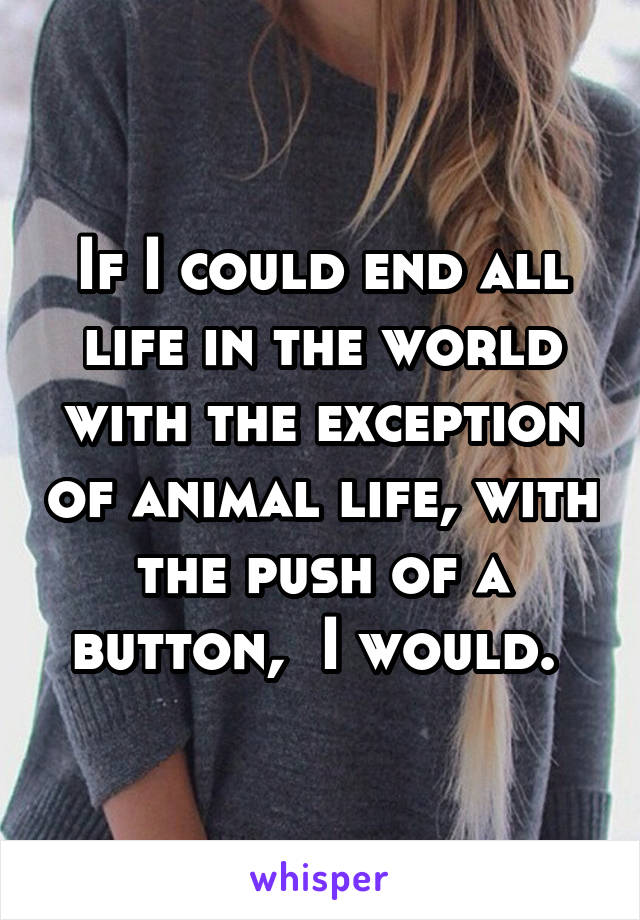 If I could end all life in the world with the exception of animal life, with the push of a button, I would.

whisper